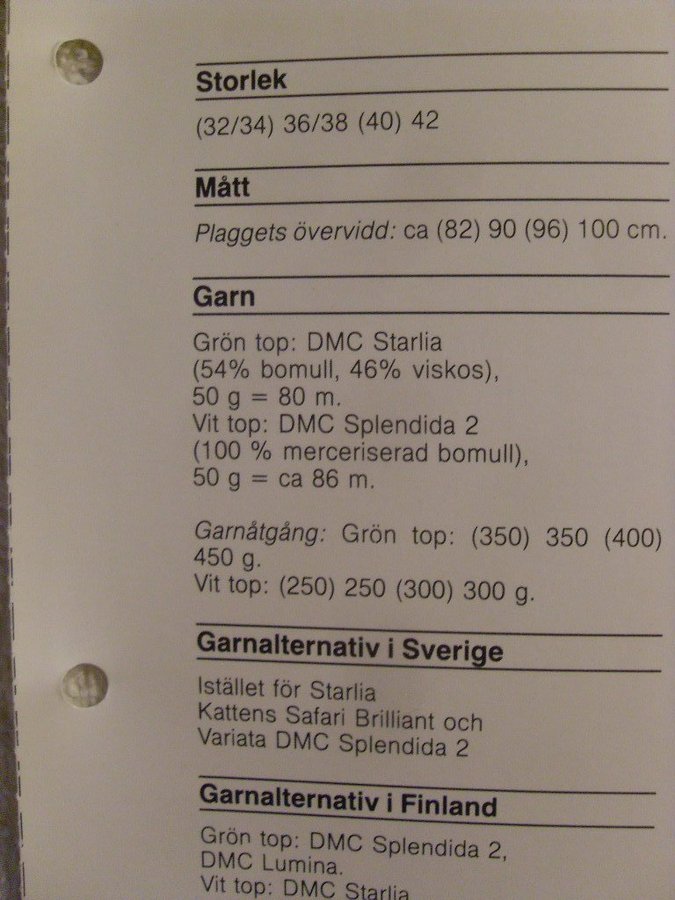 Storlek

(32/34) 36/38 (40) 42

Mått

Plaggets övervidd: ca (82) 90 (96) 100 cm.

Garn

Grön top: DMC Starlia
(54% bomull, 46% viskos),
50 g = 80 m.
Vit top: DMC Splendida 2
(100 % merceriserad bomull),
50 g = ca 86 m.

Garnåtgång: Grön top: (350) 350 (400) 450 g.
Vit top: (250) 250 (300) 300 g.

Garnalternativ i Sverige

Istället för Starlia
Kattens Safari Brilliant och
Variata DMC Splendida 2

Garnalternativ i Finland

Grön top: DMC Splendida 2,
DMC Lumina.
Vit top: DMC Starlia